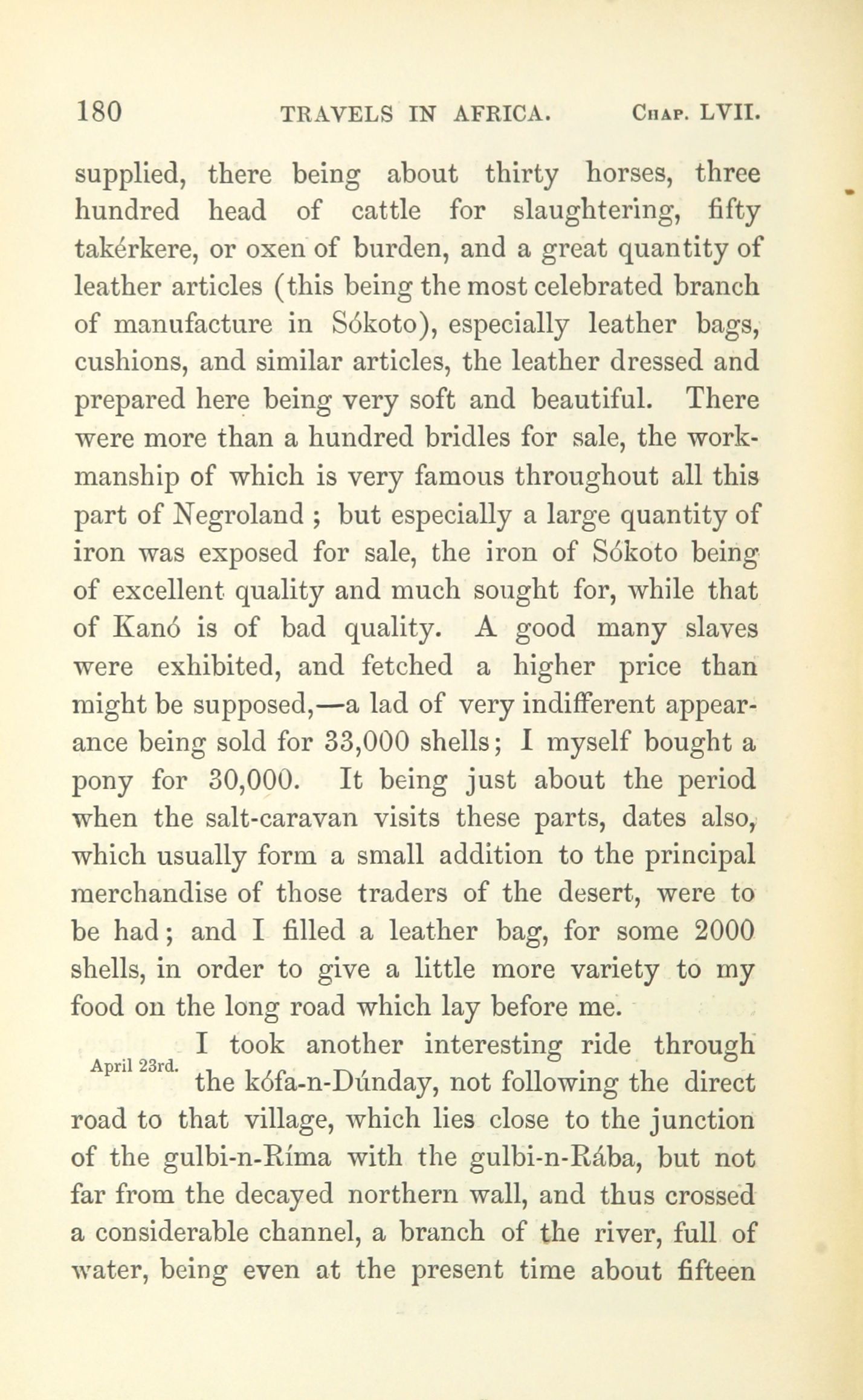 180 TRAVELS IN AFRICA. Chap. LVII.

supplied, there being about thirty horses, three hundred head of cattle for slaughtering, fifty takérkere, or oxen of burden, and a great quantity of leather articles (this being the most celebrated branch of manufacture in Sókoto), especially leather bags, cushions, and similar articles, the leather dressed and prepared here being very soft and beautiful. There were more than a hundred bridles for sale, the workmanship of which is very famous throughout all this part of Negroland ; but especially a large quantity of iron was exposed for sale, the iron of Sókoto being of excellent quality and much sought for, while that of Kanó is of bad quality. A good many slaves were exhibited, and fetched a higher price than might be supposed,—a lad of very indifferent appearance being sold for 33,000 shells; I myself bought a pony for 30,000. It being just about the period when the salt-caravan visits these parts, dates also, which usually form a small addition to the principal merchandise of those traders of the desert, were to be had; and I filled a leather bag, for some 2000 shells, in order to give a little more variety to my food on the long road which lay before me.

April 23rd.

I took another interesting ride through the kófa-n-Dúnday, not following the direct road to that village, which lies close to the junction of the gulbi-n-Ríma with the gulbi-n-Rába, but not far from the decayed northern wall, and thus crossed a considerable channel, a branch of the river, full of water, being even at the present time about fifteen